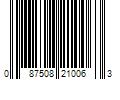 0 87508 21006 3